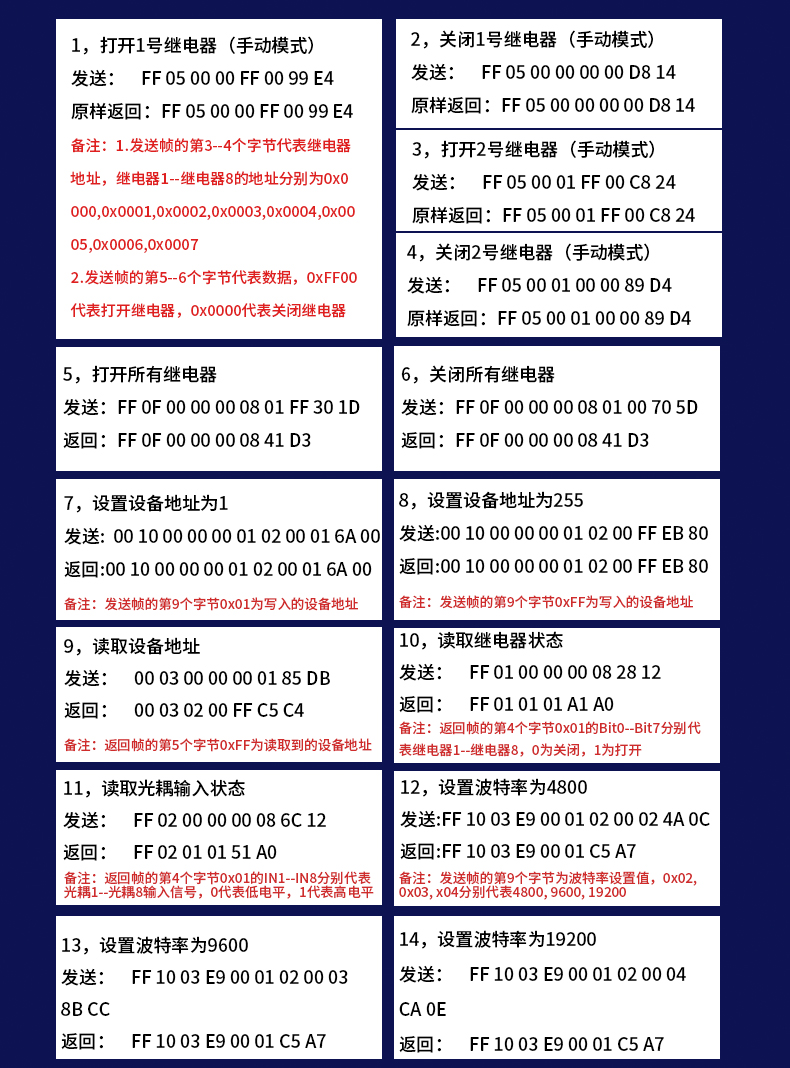 1，打开1号继电器（手动模式）
发送： FF 05 00 00 FF 00 99 E4
原样返回：FF 05 00 00 FF 00 99 E4
备注：1.发送帧的第3--4个字节代表继电器地址，继电器1--继电器8的地址分别为0x0000,0x0001,0x0002,0x0003,0x0004,0x0005,0x0006,0x0007
2.发送帧的第5--6个字节代表数据，0xFF00代表打开继电器，0x0000代表关闭继电器

2，关闭1号继电器（手动模式）
发送： FF 05 00 00 00 00 D8 14
原样返回：FF 05 00 00 00 00 D8 14

3，打开2号继电器（手动模式）
发送： FF 05 00 01 FF 00 C8 24
原样返回：FF 05 00 01 FF 00 C8 24

4，关闭2号继电器（手动模式）
发送： FF 05 00 01 00 00 89 D4
原样返回：FF 05 00 01 00 00 89 D4

5，打开所有继电器
发送：FF 0F 00 00 00 08 01 FF 30 1D
返回：FF 0F 00 00 00 08 41 D3

6，关闭所有继电器
发送：FF 0F 00 00 00 08 01 00 70 5D
返回：FF 0F 00 00 00 08 41 D3

7，设置设备地址为1
发送: 00 10 00 00 00 01 02 00 01 6A 00
返回:00 10 00 00 00 01 02 00 01 6A 00
备注：发送帧的第9个字节0x01为写入的设备地址

8，设置设备地址为255
发送:00 10 00 00 00 01 02 00 FF EB 80
返回:00 10 00 00 00 01 02 00 FF EB 80
备注：发送帧的第9个字节0xFF为写入的设备地址

9，读取设备地址
发送： 00 03 00 00 00 01 85 DB
返回： 00 03 02 00 FF C5 C4
备注：返回帧的第5个字节0xFF为读取到的设备地址

10，读取继电器状态
发送： FF 01 00 00 00 08 28 12
返回： FF 01 01 01 A1 A0
备注：返回帧的第4个字节0x01的Bit0--Bit7分别代表继电器1--继电器8，0为关闭，1为打开

11，读取光耦输入状态
发送： FF 02 00 00 00 08 6C 12
返回： FF 02 01 01 51 A0
备注：返回帧的第4个字节0x01的IN1--IN8分别代表光耦1--光耦8输入信号，0代表低电平，1代表高电平

12，设置波特率为4800
发送:FF 10 03 E9 00 01 02 00 02 4A 0C
返回:FF 10 03 E9 00 01 C5 A7
备注：发送帧的第9个字节为波特率设置值，0x02, 0x03, x04分别代表4800, 9600, 19200

13，设置波特率为9600
发送： FF 10 03 E9 00 01 02 00 03 8B CC
返回： FF 10 03 E9 00 01 C5 A7

14，设置波特率为19200
发送： FF 10 03 E9 00 01 02 00 04 CA 0E
返回： FF 10 03 E9 00 01 C5 A7